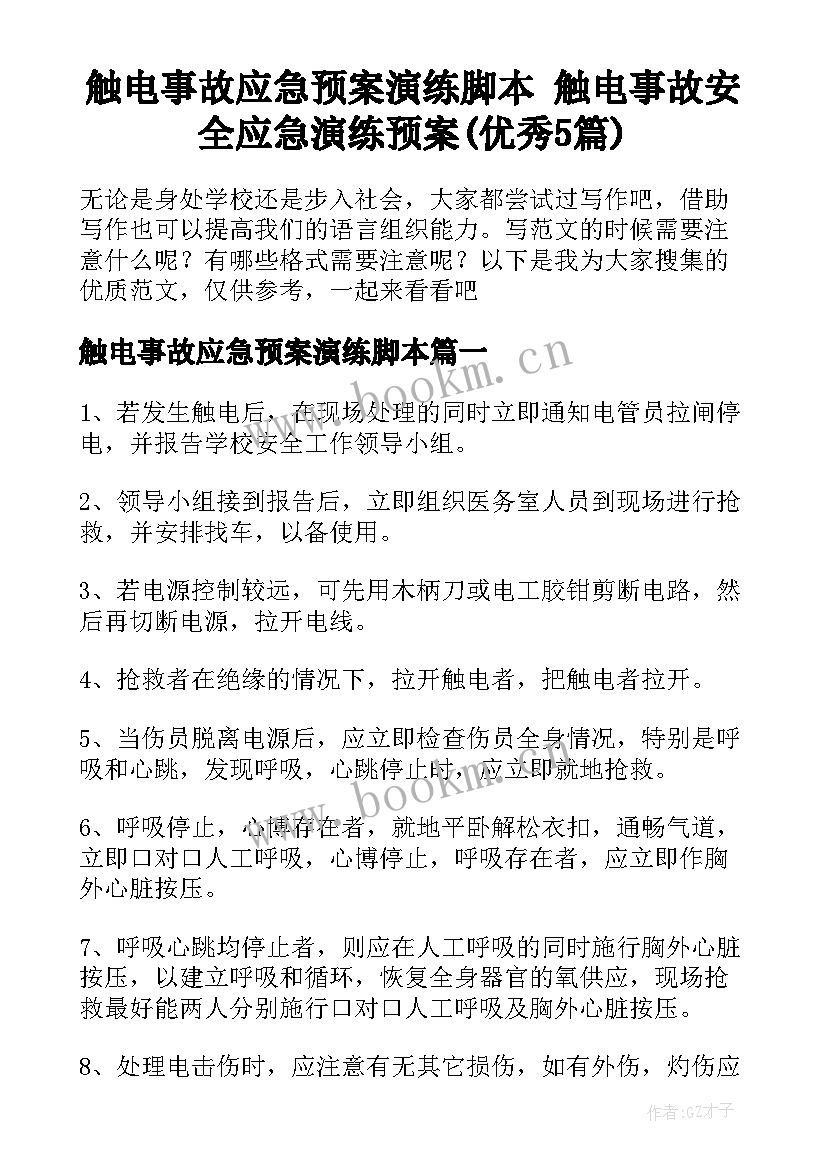 触电事故应急预案演练脚本 触电事故安全应急演练预案(优秀5篇)

无论是身处学校还是步入社会，大家都尝试过写作吧，借助写作也可以提高我们的语言组织能力。写范文的时候需要注意什么呢？有哪些格式需要注意呢？以下是我为大家搜集的优质范文，仅供参考，一起来看看吧

触电事故应急预案演练脚本篇一

www.bookm.cn

1、若发生触电后，在现场处理的同时立即通知电管员拉闸停电，并报告学校安全工作领导小组。

2、领导小组接到报告后，立即组织医务室人员到现场进行抢救，并安排找车，以备使用。

3、若电源控制较远，可先用木柄刀或电工胶钳剪断电路，然后再切断电源，拉开电线。

4、抢救者在绝缘的情况下，拉开触电者，把触电者拉开。

5、当伤员脱离电源后，应立即检查伤员全身情况，特别是呼吸和心跳，发现呼吸，心跳停止时，应立即就地抢救。

www.bookm.cn

6、呼吸停止，心博存在者，就地平卧解松衣扣，通畅气道，立即口对口人工呼吸，心博停止，呼吸存在者，应立即作胸外心脏按压。

7、呼吸心跳均停止者，则应在人工呼吸的同时施行胸外心脏按压，以建立呼吸和循环，恢复全身器官的氧供应，现场抢救最好能两人分别施行口对口人工呼吸及胸外心脏按压。

8、处理电击伤时，应注意有无其它损伤，如有外伤，灼伤应

作者:GZ才子